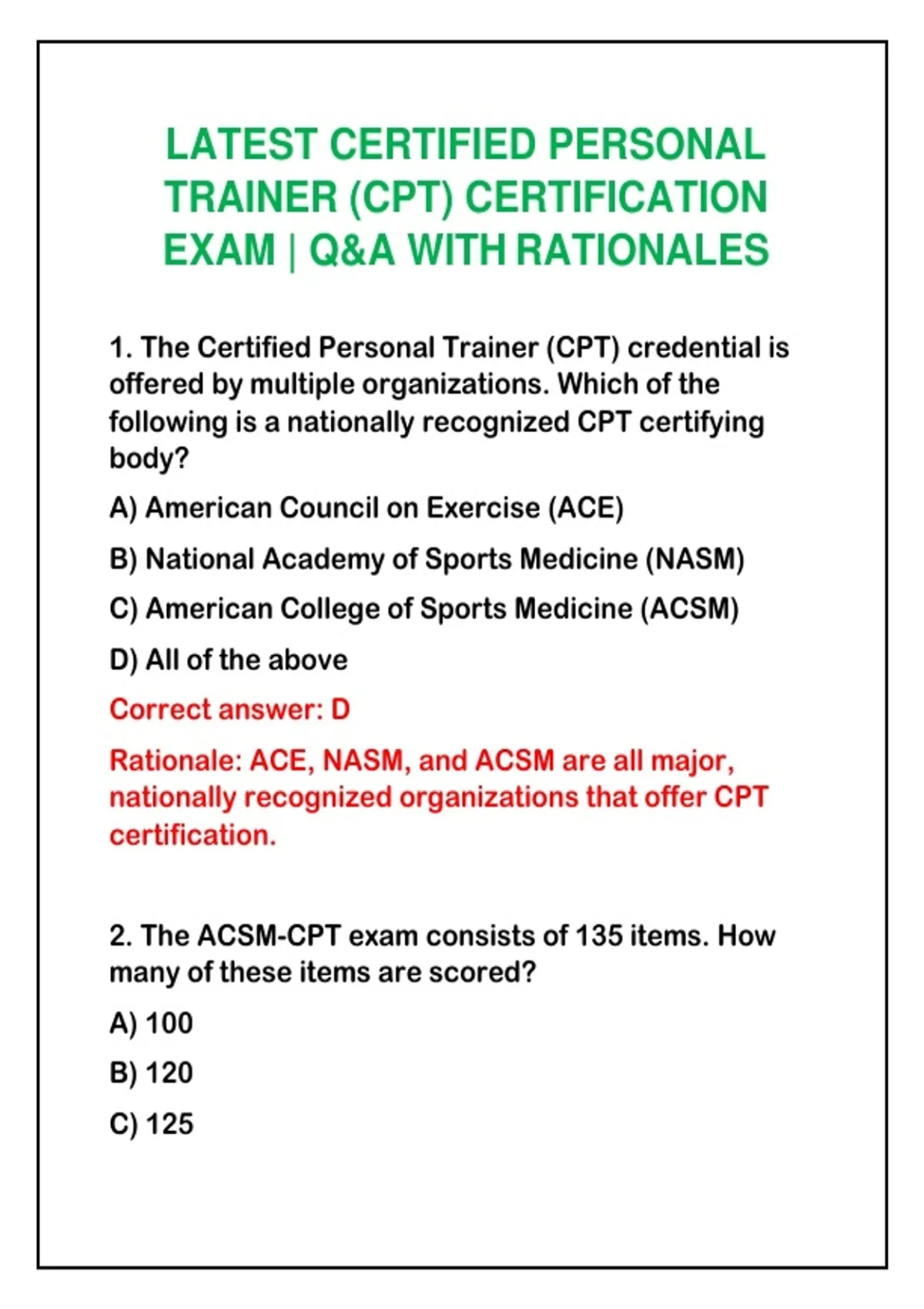 LATEST CERTIFIED PERSONAL TRAINER (CPT) CERTIFICATION EXAM | Q&A WITH RATIONALES

1. The Certified Personal Trainer (CPT) credential is offered by multiple organizations. Which of the following is a nationally recognized CPT certifying body?

A) American Council on Exercise (ACE)

B) National Academy of Sports Medicine (NASM)

C) American College of Sports Medicine (ACSM)

D) All of the above

Correct answer: D

Rationale: ACE, NASM, and ACSM are all major, nationally recognized organizations that offer CPT certification.

2. The ACSM-CPT exam consists of 135 items. How many of these items are scored?

A) 100

B) 120

C) 125